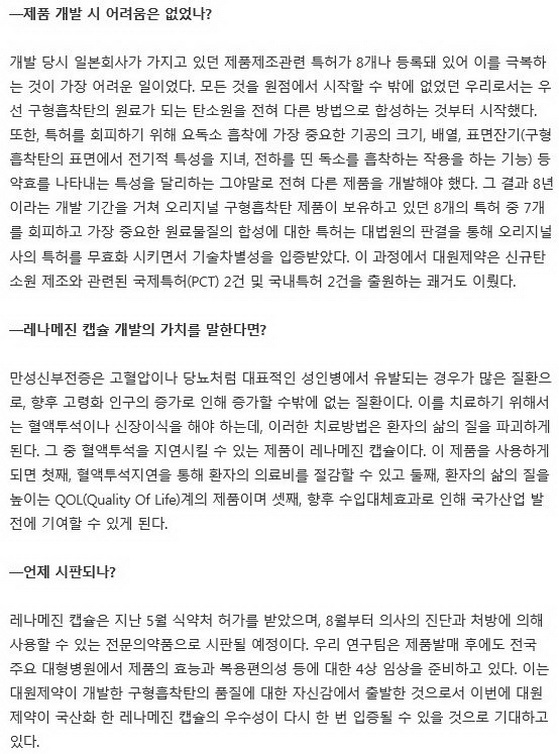 —제품 개발 시 어려움은 없었나?

개발 당시 일본회사가 가지고 있던 제품제조관련 특허가 8개나 등록돼 있어 이를 극복하는 것이 가장 어려운 일이었다. 모든 것을 원점에서 시작할 수 밖에 없었던 우리로서는 우선 구형흡착탄의 원료가 되는 탄소원을 전혀 다른 방법으로 합성하는 것부터 시작했다. 또한, 특허를 회피하기 위해 요독소 흡착에 가장 중요한 기공의 크기, 배열, 표면잔기(구형흡착탄의 표면에서 전기적 특성을 지녀, 전하를 띤 독소를 흡착하는 작용을 하는 기능) 등 약효를 나타내는 특성을 달리하는 그야말로 전혀 다른 제품을 개발해야 했다. 그 결과 8년이라는 개발 기간을 거쳐 오리지널 구형흡착탄 제품이 보유하고 있던 8개의 특허 중 7개를 회피하고 가장 중요한 원료물질의 합성에 대한 특허는 대법원의 판결을 통해 오리지널사의 특허를 무효화 시키면서 기술차별성을 입증받았다. 이 과정에서 대원제약은 신규탄소원 제조와 관련된 국제특허(PCT) 2건 및 국내특허 2건을 출원하는 쾌거도 이뤘다.

—레나메진 캡슐 개발의 가치를 말한다면?

만성신부전증은 고혈압이나 당뇨처럼 대표적인 성인병에서 유발되는 경우가 많은 질환으로, 향후 고령화 인구의 증가로 인해 증가할 수밖에 없는 질환이다. 이를 치료하기 위해서는 혈액투석이나 신장이식을 해야 하는데, 이러한 치료방법은 환자의 삶의 질을 파괴하게 된다. 그 중 혈액투석을 지연시킬 수 있는 제품이 레나메진 캡슐이다. 이 제품을 사용하게 되면 첫째, 혈액투석지연을 통해 환자의 의료비를 절감할 수 있고 둘째, 환자의 삶의 질을 높이는 QOL(Quality Of Life)계의 제품이며 셋째, 향후 수입대체효과로 인해 국가산업 발전에 기여할 수 있게 된다.

—언제 시판되나?

레나메진 캡슐은 지난 5월 식약처 허가를 받았으며, 8월부터 의사의 진단과 처방에 의해 사용할 수 있는 전문의약품으로 시판될 예정이다. 우리 연구팀은 제품발매 후에도 전국 주요 대형병원에서 제품의 효능과 복용편의성 등에 대한 4상 임상을 준비하고 있다. 이는 대원제약이 개발한 구형흡착탄의 품질에 대한 자신감에서 출발한 것으로서 이번에 대원제약이 국산화 한 레나메진 캡슐의 우수성이 다시 한 번 입증될 수 있을 것으로 기대하고 있다.